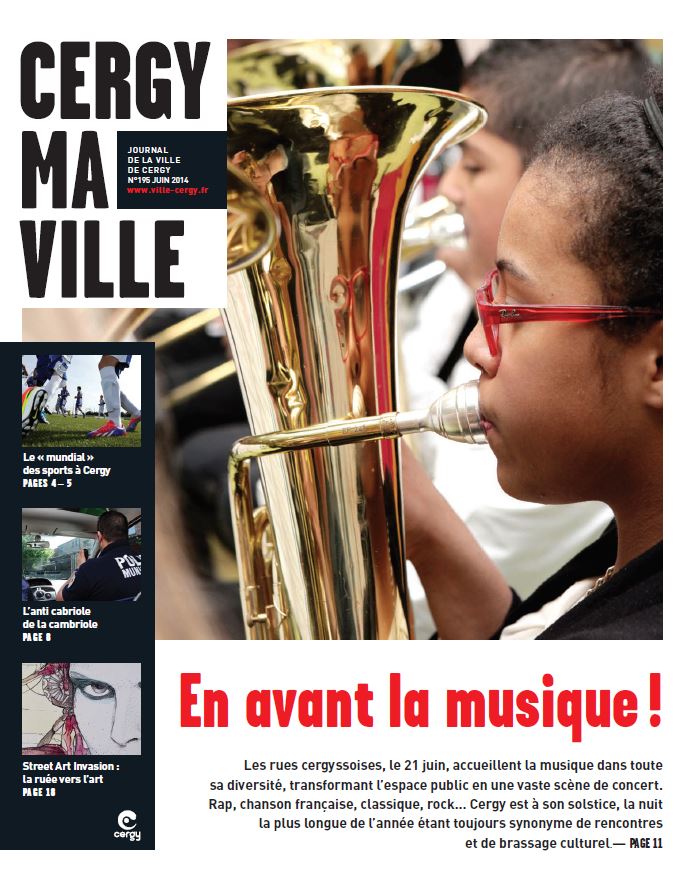 CERGY MA VILLE

JOURNAL DE LA VILLE DE CERGY N°195 JUIN 2014
www.ville-cergy.fr

Le « mundial » des sports à Cergy
PAGES 4 – 5

POLI MUNI

L'anti cabriole de la cambriole
PAGE 8

Street Art Invasion : la ruée vers l'art
PAGE 10

cergy

En avant la musique !

Les rues cergyssoises, le 21 juin, accueillent la musique dans toute sa diversité, transformant l'espace public en une vaste scène de concert. Rap, chanson française, classique, rock... Cergy est à son solstice, la nuit la plus longue de l'année étant toujours synonyme de rencontres et de brassage culturel.— PAGE 11